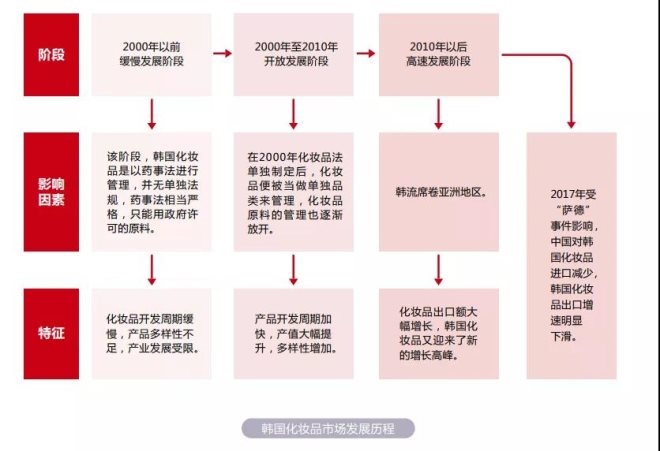 阶段

2000年以前
缓慢发展阶段

2000年至2010年
开放发展阶段

2010年以后
高速发展阶段

影响因素

该阶段，韩国化妆品是以药事法进行管理，并无单独法规，药事法相当严格，只能用政府许可的原料。

在2000年化妆品法单独制定后，化妆品便被当做单独品类来管理，化妆品原料的管理也逐渐放开。

韩流席卷亚洲地区。

2017年受“萨德”事件影响，中国对韩国化妆品进口减少，韩国化妆品出口增速明显下滑。

特征

化妆品开发周期缓慢，产品多样性不足，产业发展受限。

产品开发周期加快，产值大幅提升，多样性增加。

化妆品出口额大幅增长，韩国化妆品又迎来了新的增长高峰。

韩国化妆品市场发展历程